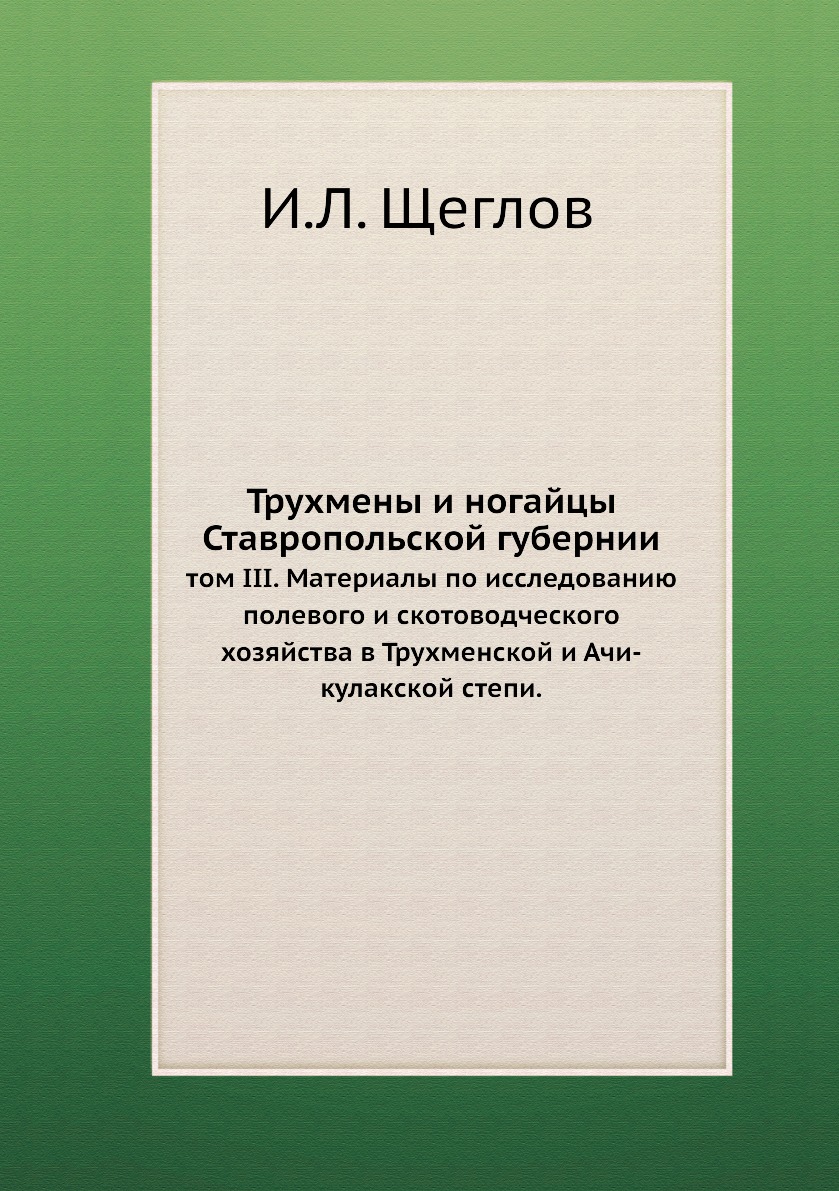 И.Л. Щеглов

Трухмены и ногайцы Ставропольской губернии
том III. Материалы по исследованию полевого и скотоводческого хозяйства в Трухменской и Ачикулакской степи.